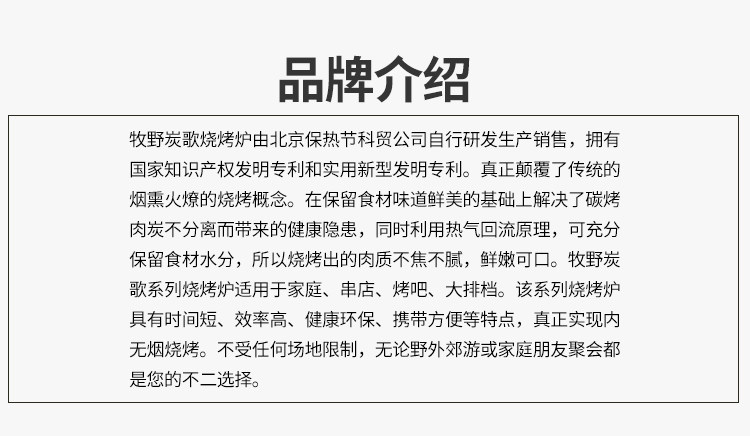 品牌介绍

牧野炭歌烧烤炉由北京保热节科贸公司自行研发生产销售，拥有国家知识产权发明专利和实用新型发明专利。真正颠覆了传统的烟熏火燎的烧烤概念。在保留食材味道鲜美的基础上解决了碳烤肉炭不分离而带来的健康隐患，同时利用热气回流原理，可充分保留食材水分，所以烧烤出的肉质不焦不腻，鲜嫩可口。牧野炭歌系列烧烤炉适用于家庭、串店、烤吧、大排档。该系列烧烤炉具有时间短、效率高、健康环保、携带方便等特点，真正实现内无烟烧烤。不受任何场地限制，无论野外郊游或家庭朋友聚会都是您的不二选择。